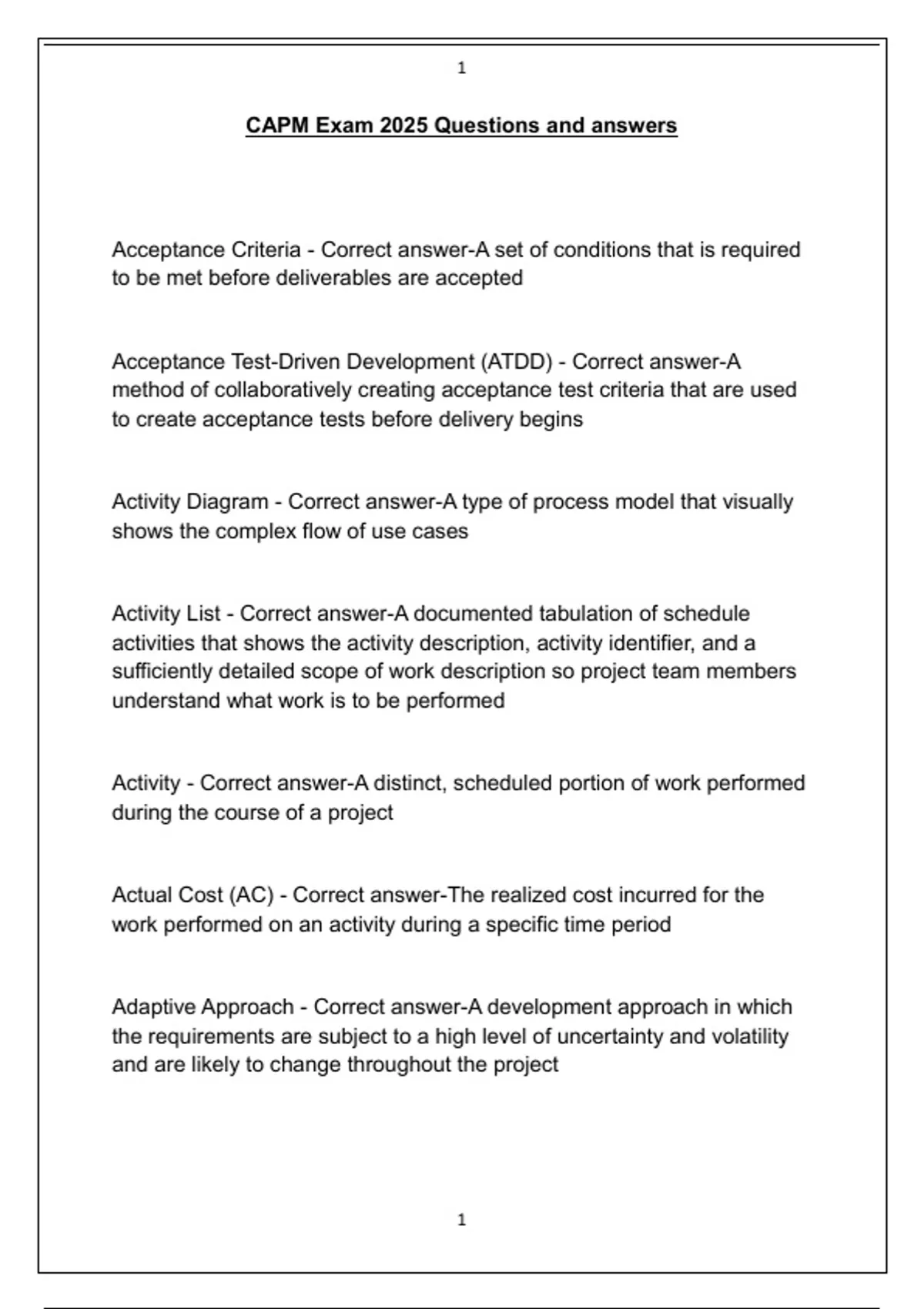 1

CAPM Exam 2025 Questions and answers

Acceptance Criteria - Correct answer-A set of conditions that is required to be met before deliverables are accepted

Acceptance Test-Driven Development (ATDD) - Correct answer-A method of collaboratively creating acceptance test criteria that are used to create acceptance tests before delivery begins

Activity Diagram - Correct answer-A type of process model that visually shows the complex flow of use cases

Activity List - Correct answer-A documented tabulation of schedule activities that shows the activity description, activity identifier, and a sufficiently detailed scope of work description so project team members understand what work is to be performed

Activity - Correct answer-A distinct, scheduled portion of work performed during the course of a project

Actual Cost (AC) - Correct answer-The realized cost incurred for the work performed on an activity during a specific time period

Adaptive Approach - Correct answer-A development approach in which the requirements are subject to a high level of uncertainty and volatility and are likely to change throughout the project

1